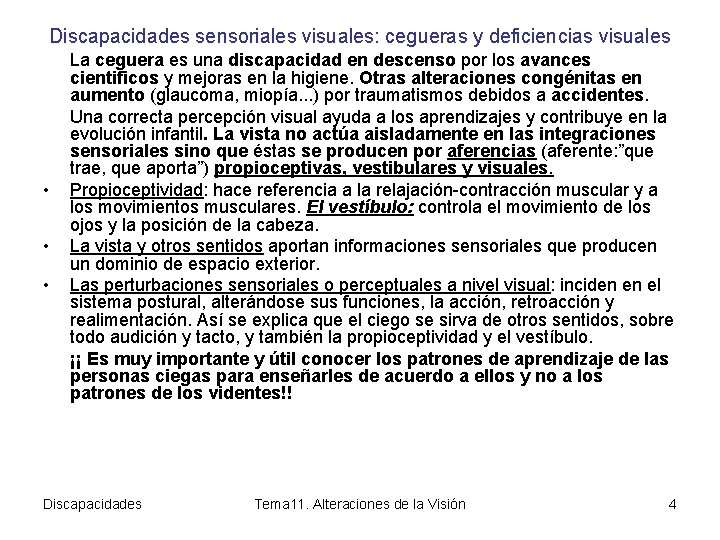 Discapacidades sensoriales visuales: cegueras y deficiencias visuales

La ceguera es una discapacidad en descenso por los avances científicos y mejoras en la higiene. Otras alteraciones congénitas en aumento (glaucoma, miopía...) por traumatismos debidos a accidentes.

Una correcta percepción visual ayuda a los aprendizajes y contribuye en la evolución infantil. La vista no actúa aisladamente en las integraciones sensoriales sino que éstas se producen por aferencias (aferente:"que trae, que aporta") propioceptivas, vestibulares y visuales.

• Propioceptividad: hace referencia a la relajación-contracción muscular y a los movimientos musculares. El vestíbulo: controla el movimiento de los ojos y la posición de la cabeza.

• La vista y otros sentidos aportan informaciones sensoriales que producen un dominio de espacio exterior.

• Las perturbaciones sensoriales o perceptuales a nivel visual: inciden en el sistema postural, alterándose sus funciones, la acción, retroacción y realimentación. Así se explica que el ciego se sirva de otros sentidos, sobre todo audición y tacto, y también la propioceptividad y el vestíbulo.

¡¡ Es muy importante y útil conocer los patrones de aprendizaje de las personas ciegas para enseñarles de acuerdo a ellos y no a los patrones de los videntes!!

Discapacidades Tema11. Alteraciones de la Visión 4